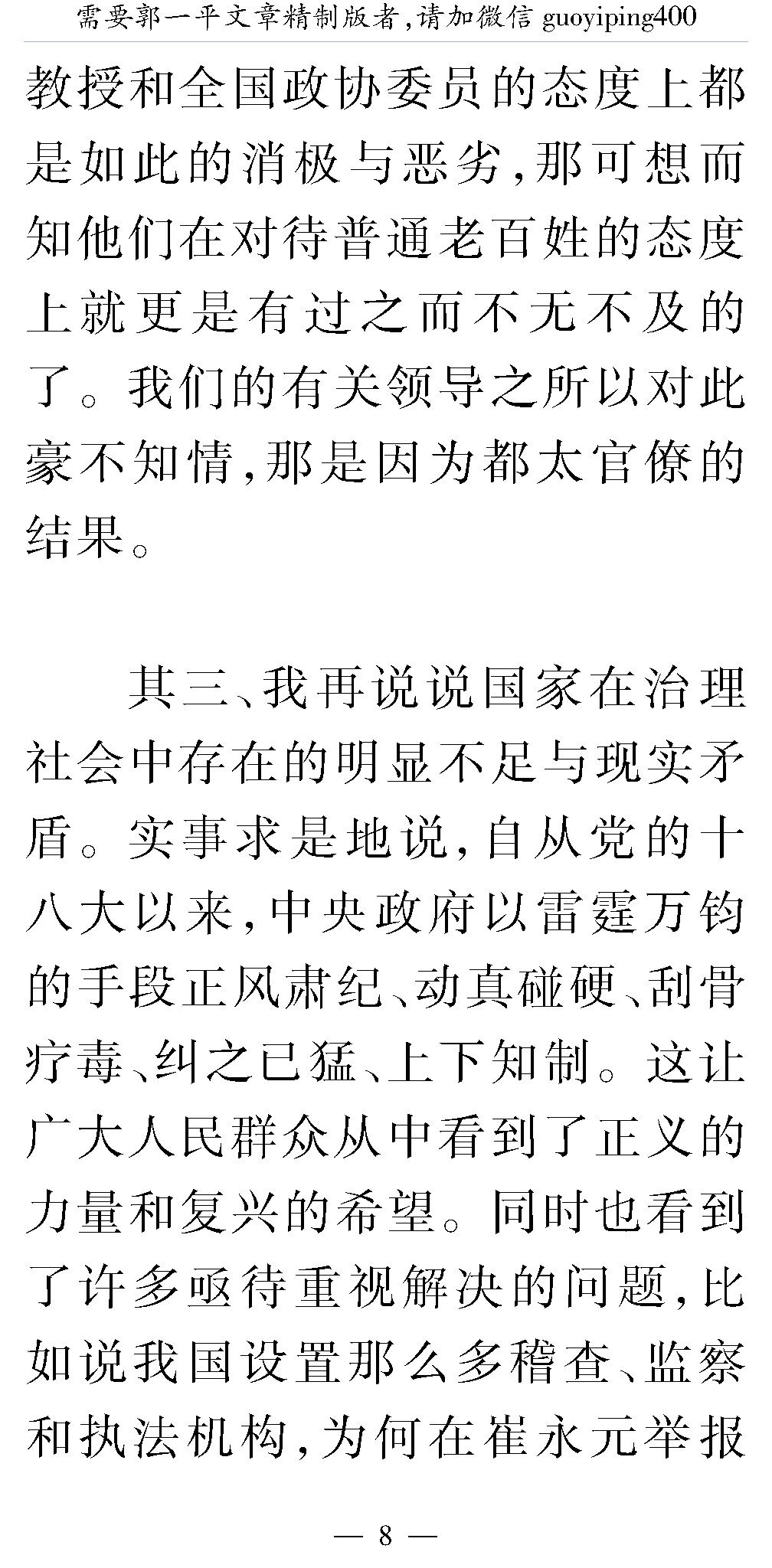 需要郭一平文章精制版者,请加微信 guoyiping400

教授和全国政协委员的态度上都是如此的消极与恶劣,那可想而知他们在对待普通老百姓的态度上就更是有过之而不无不及的了。我们的有关领导之所以对此豪不知情,那是因为都太官僚的结果。

其三、我再说说国家在治理社会中存在的明显不足与现实矛盾。实事求是地说,自从党的十八大以来,中央政府以雷霆万钧的手段正风肃纪、动真碰硬、刮骨疗毒、纠之已猛、上下知制。这让广大人民群众从中看到了正义的力量和复兴的希望。同时也看到了许多亟待重视解决的问题,比如说我国设置那么多稽查、监察和执法机构,为何在崔永元举报

— 8 —